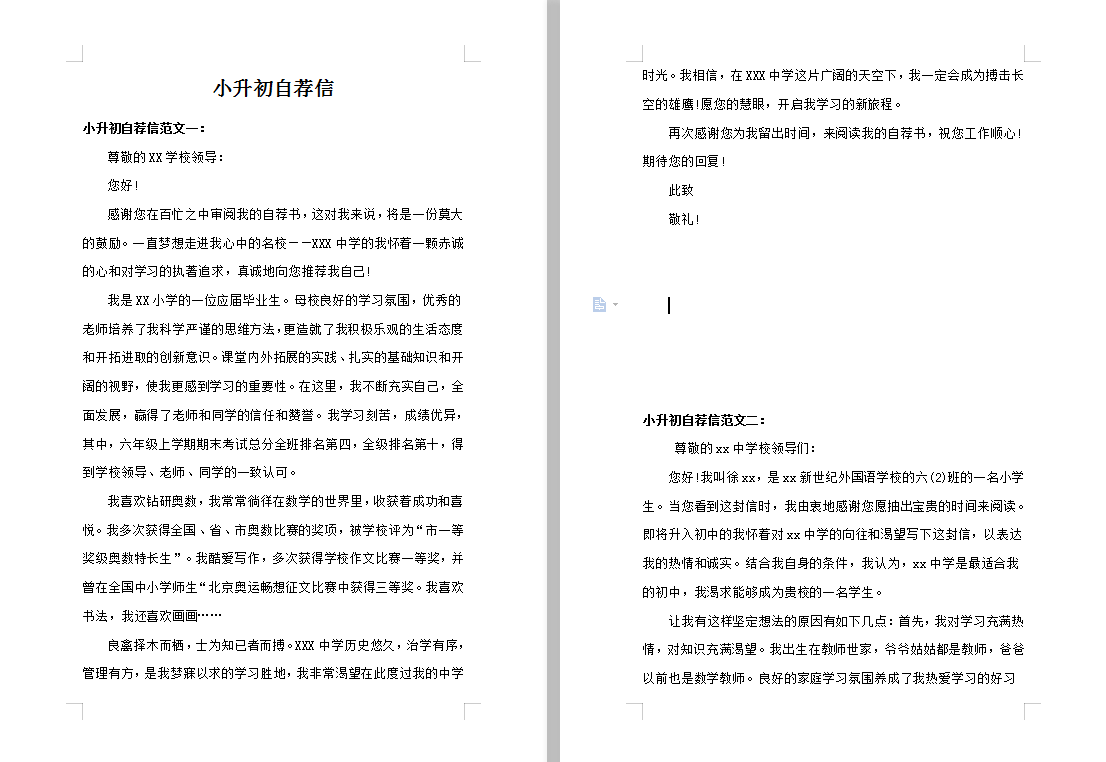 小升初自荐信

小升初自荐信范文一：

尊敬的XX学校领导：

您好！

感谢您在百忙之中审阅我的自荐书，这对我来说，将是一份莫大的鼓励。一直梦想走进我心中的名校－－XXX中学的我怀着一颗赤诚的心和对学习的执著追求，真诚地向您推荐我自己！

我是XX小学的一位应届毕业生。母校良好的学习氛围，优秀的老师培养了我科学严谨的思维方法，更造就了我积极乐观的生活态度和开拓进取的创新意识。课堂内外拓展的实践、扎实的基础知识和开阔的视野，使我更感到学习的重要性。在这里，我不断充实自己，全面发展，赢得了老师和同学的信任和赞誉。我学习刻苦，成绩优异，其中，六年级上学期期末考试总分全班排名第四，全级排名第十，得到学校领导、老师、同学的一致认可。

我喜欢钻研奥数，我常常徜徉在数学的世界里，收获着成功和喜悦。我多次获得全国、省、市奥数比赛的奖项，被学校评为“市一等奖级奥数特长生”。我酷爱写作，多次获得学校作文比赛一等奖，并曾在全国中小学师生“北京奥运畅想征文比赛中获得三等奖。我喜欢书法，我还喜欢画画……

良禽择木而栖，士为知己者而搏。XXX中学历史悠久，治学有序，管理有方，是我梦寐以求的学习胜地，我非常渴望在此度过我的中学时光。我相信，在XXX中学这片广阔的天空下，我一定会成为搏击长空的雄鹰！愿您的慧眼，开启我学习的新旅程。

再次感谢您为我留出时间，来阅读我的自荐书，祝您工作顺心！期待您的回复！

此致

敬礼！

小升初自荐信范文二：

尊敬的xx中学校领导们：

您好！我叫徐xx，是xx新世纪外国语学校的六(2)班的一名小学生。当您看到这封信时，我由衷地感谢您愿抽出宝贵的时间来阅读。即将升入初中的我怀着对xx中学的向往和渴望写下这封信，以表达我的热情和诚实。结合我自身的条件，我认为，xx中学是最适合我的初中，我渴求能够成为贵校的一名学生。

让我有这样坚定想法的原因有如下几点：首先，我对学习充满热情，对知识充满渴望。我出生在教师世家，爷爷姑姑都是教师，爸爸以前也是数学教师。良好的家庭学习氛围养成了我热爱学习的好习